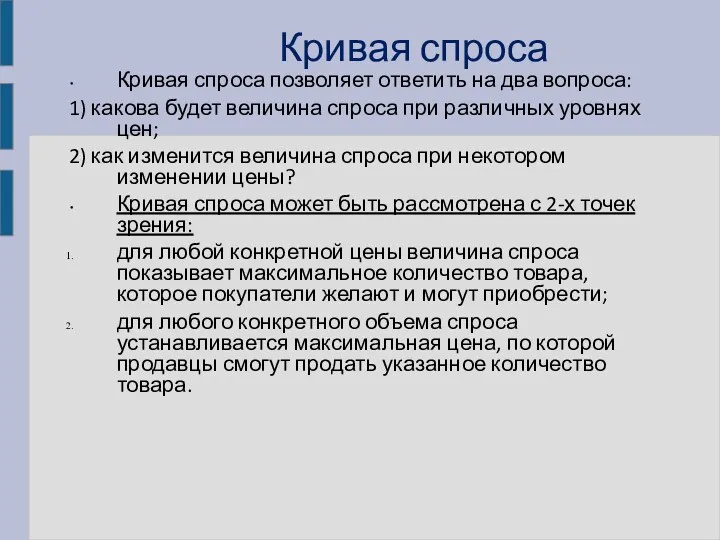 Кривая спроса

• Кривая спроса позволяет ответить на два вопроса:

1) какова будет величина спроса при различных уровнях цен;

2) как изменится величина спроса при некотором изменении цены?

• Кривая спроса может быть рассмотрена с 2-х точек зрения:

1. для любой конкретной цены величина спроса показывает максимальное количество товара, которое покупатели желают и могут приобрести;

2. для любого конкретного объема спроса устанавливается максимальная цена, по которой продавцы смогут продать указанное количество товара.